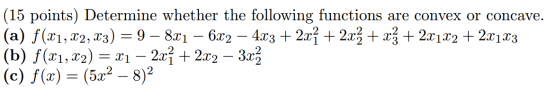 (15 points) Determine whether the following functions are convex or concave.
(a) $f(x_1, x_2, x_3) = 9 - 8x_1 - 6x_2 - 4x_3 + 2x_1^2 + 2x_2^2 + x_3^2 + 2x_1x_2 + 2x_1x_3$
(b) $f(x_1, x_2) = x_1 - 2x_1^2 + 2x_2 - 3x_2^2$
(c) $f(x) = (5x^2 - 8)^2$